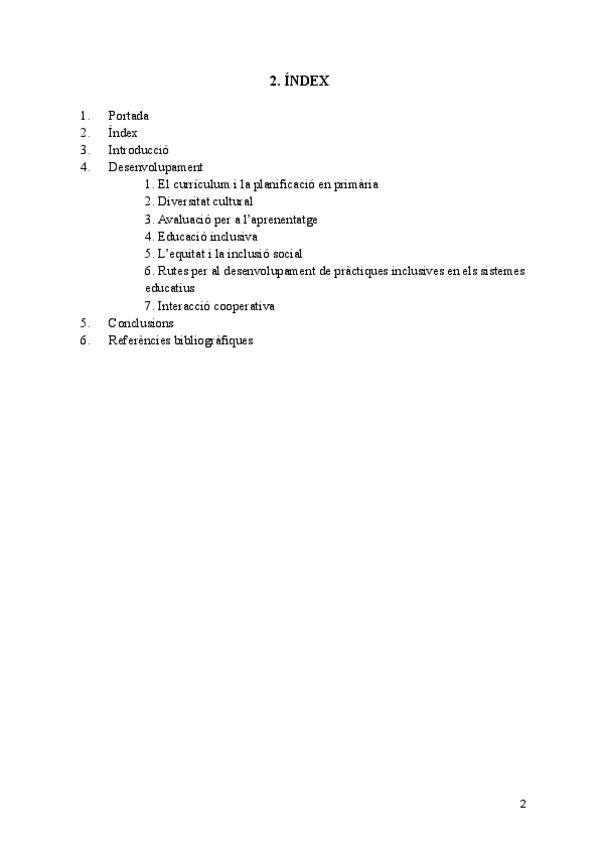 2. ÍNDEX

1. Portada
2. Índex
3. Introducció
4. Desenvolupament
1. El currículum i la planificació en primària
2. Diversitat cultural
3. Avaluació per a l'aprenentatge
4. Educació inclusiva
5. L'equitat i la inclusió social
6. Rutes per al desenvolupament de pràctiques inclusives en els sistemes educatius
7. Interacció cooperativa
5. Conclusions
6. Referències bibliogràfiques

2